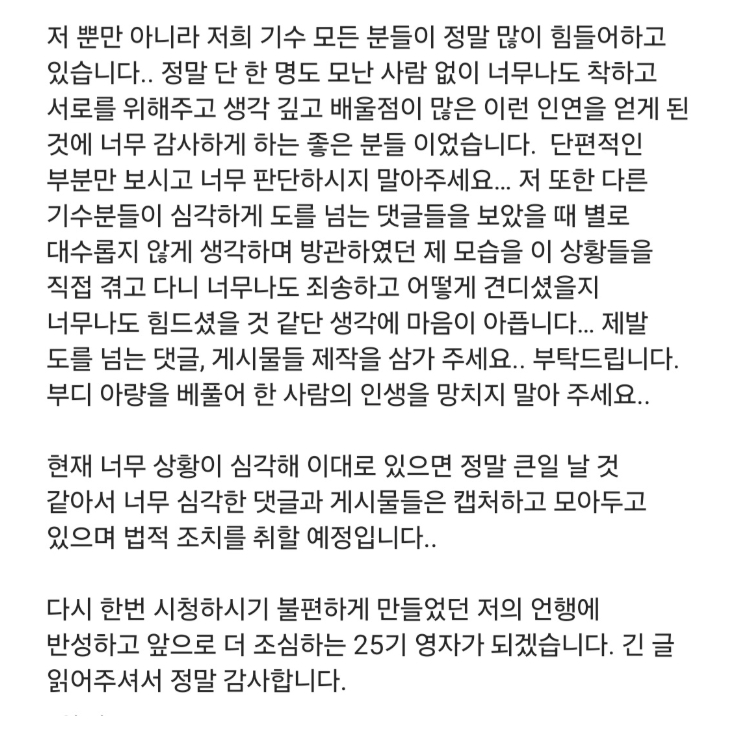 저 뿐만 아니라 저희 기수 모든 분들이 정말 많이 힘들어하고 있습니다.. 정말 단 한 명도 모난 사람 없이 너무나도 착하고 서로를 위해주고 생각 깊고 배울점이 많은 이런 인연을 얻게 된 것에 너무 감사하게 하는 좋은 분들 이었습니다. 단편적인 부분만 보시고 너무 판단하시지 말아주세요... 저 또한 다른 기수분들이 심각하게 도를 넘는 댓글들을 보았을 때 별로 대수롭지 않게 생각하며 방관하였던 제 모습을 이 상황들을 직접 겪고 다니 너무나도 죄송하고 어떻게 견디셨을지 너무나도 힘드셨을 것 같단 생각에 마음이 아픕니다... 제발 도를 넘는 댓글, 게시물들 제작을 삼가 주세요.. 부탁드립니다. 부디 아량을 베풀어 한 사람의 인생을 망치지 말아 주세요..

현재 너무 상황이 심각해 이대로 있으면 정말 큰일 날 것 같아서 너무 심각한 댓글과 게시물들은 캡처하고 모아두고 있으며 법적 조치를 취할 예정입니다..

다시 한번 시청하시기 불편하게 만들었던 저의 언행에 반성하고 앞으로 더 조심하는 25기 영자가 되겠습니다. 긴 글 읽어주셔서 정말 감사합니다.